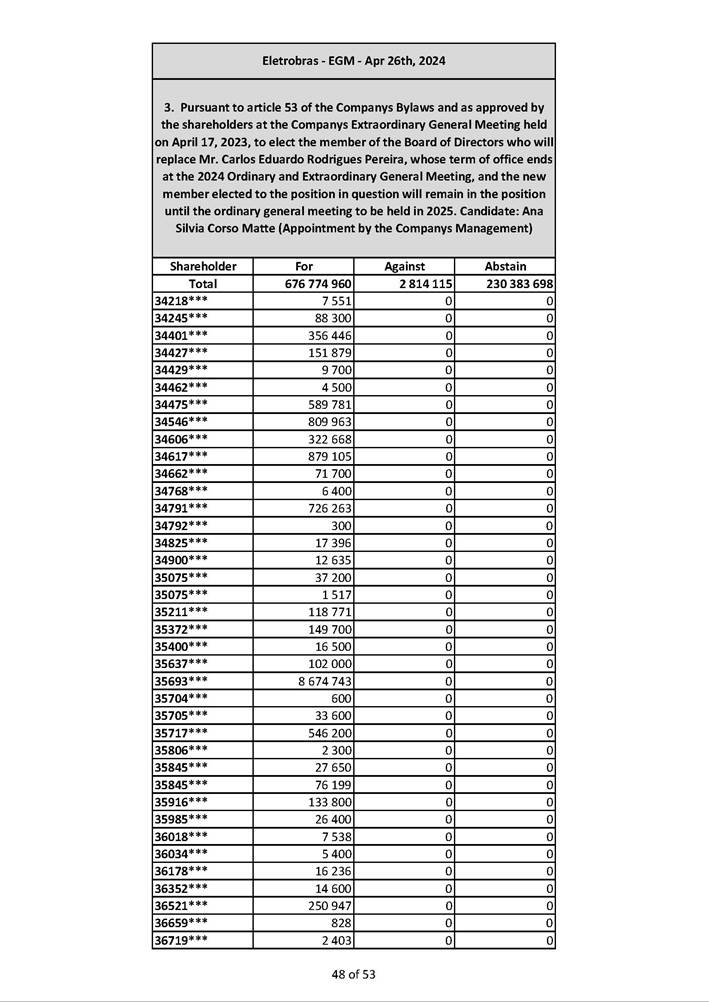 Eletrobras - EGM - Apr 26th, 2024

3. Pursuant to article 53 of the Companys Bylaws and as approved by the shareholders at the Companys Extraordinary General Meeting held on April 17, 2023, to elect the member of the Board of Directors who will replace Mr. Carlos Eduardo Rodrigues Pereira, whose term of office ends at the 2024 Ordinary and Extraordinary General Meeting, and the new member elected to the position in question will remain in the position until the ordinary general meeting to be held in 2025. Candidate: Ana Silvia Corso Matte (Appointment by the Companys Management)

| Shareholder | For | Against | Abstain |
|---|---|---|---|
| Total | 676 774 960 | 2 814 115 | 230 383 698 |
| 34218*** | 7 551 | 0 | 0 |
| 34245*** | 88 300 | 0 | 0 |
| 34401*** | 356 446 | 0 | 0 |
| 34427*** | 151 879 | 0 | 0 |
| 34429*** | 9 700 | 0 | 0 |
| 34462*** | 4 500 | 0 | 0 |
| 34475*** | 589 781 | 0 | 0 |
| 34546*** | 809 963 | 0 | 0 |
| 34606*** | 322 668 | 0 | 0 |
| 34617*** | 879 105 | 0 | 0 |
| 34662*** | 71 700 | 0 | 0 |
| 34768*** | 6 400 | 0 | 0 |
| 34791*** | 726 263 | 0 | 0 |
| 34792*** | 300 | 0 | 0 |
| 34825*** | 17 396 | 0 | 0 |
| 34900*** | 12 635 | 0 | 0 |
| 35075*** | 37 200 | 0 | 0 |
| 35075*** | 1 517 | 0 | 0 |
| 35211*** | 118 771 | 0 | 0 |
| 35372*** | 149 700 | 0 | 0 |
| 35400*** | 16 500 | 0 | 0 |
| 35637*** | 102 000 | 0 | 0 |
| 35693*** | 8 674 743 | 0 | 0 |
| 35704*** | 600 | 0 | 0 |
| 35705*** | 33 600 | 0 | 0 |
| 35717*** | 546 200 | 0 | 0 |
| 35806*** | 2 300 | 0 | 0 |
| 35845*** | 27 650 | 0 | 0 |
| 35845*** | 76 199 | 0 | 0 |
| 35916*** | 133 800 | 0 | 0 |
| 35985*** | 26 400 | 0 | 0 |
| 36018*** | 7 538 | 0 | 0 |
| 36034*** | 5 400 | 0 | 0 |
| 36178*** | 16 236 | 0 | 0 |
| 36352*** | 14 600 | 0 | 0 |
| 36521*** | 250 947 | 0 | 0 |
| 36659*** | 828 | 0 | 0 |
| 36719*** | 2 403 | 0 | 0 |

48 of 53